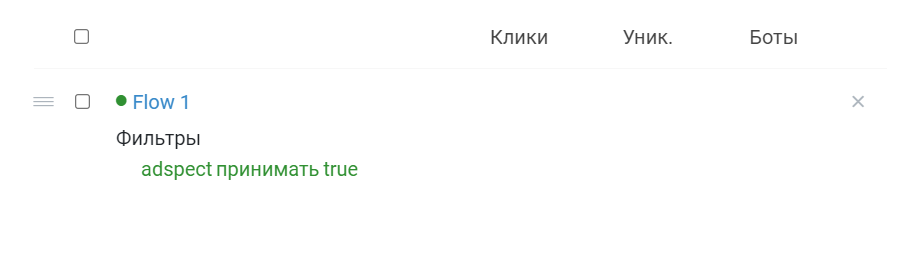 Клики Уник. Боты

Flow 1 ×

Фильтры

adspect принимать true